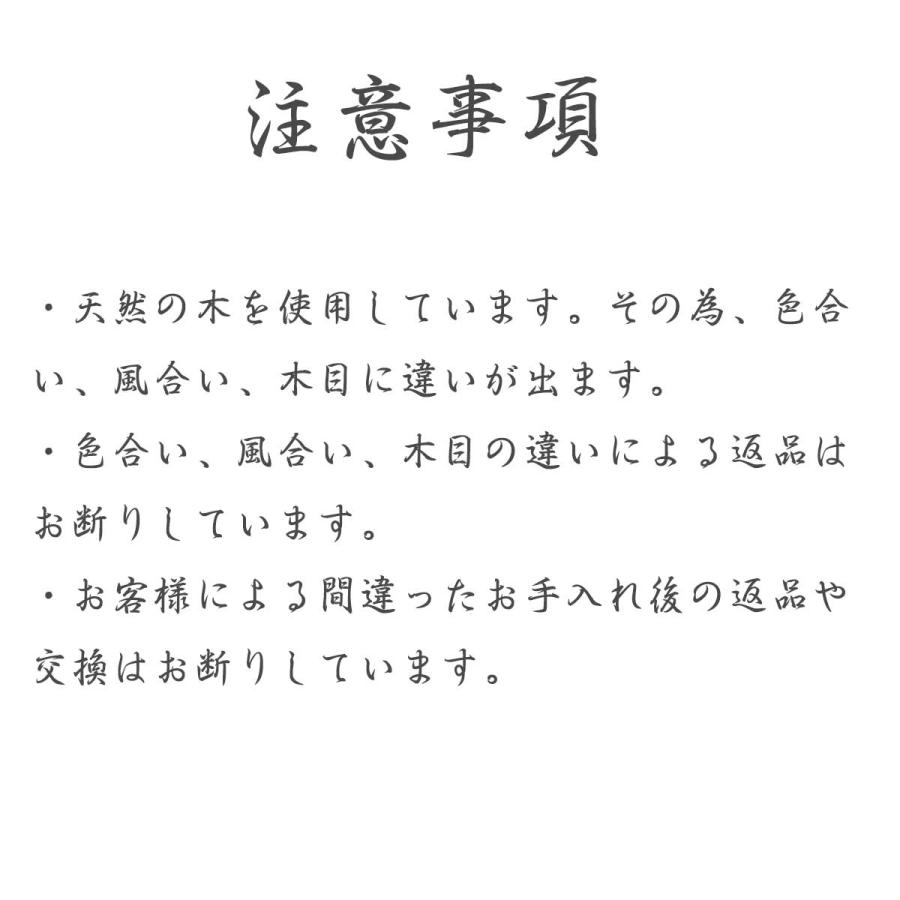 注意事項

・天然の木を使用しています。その為、色合い、風合い、木目に違いが出ます。

・色合い、風合い、木目の違いによる返品はお断りしています。

・お客様による間違ったお手入れ後の返品や交換はお断りしています。